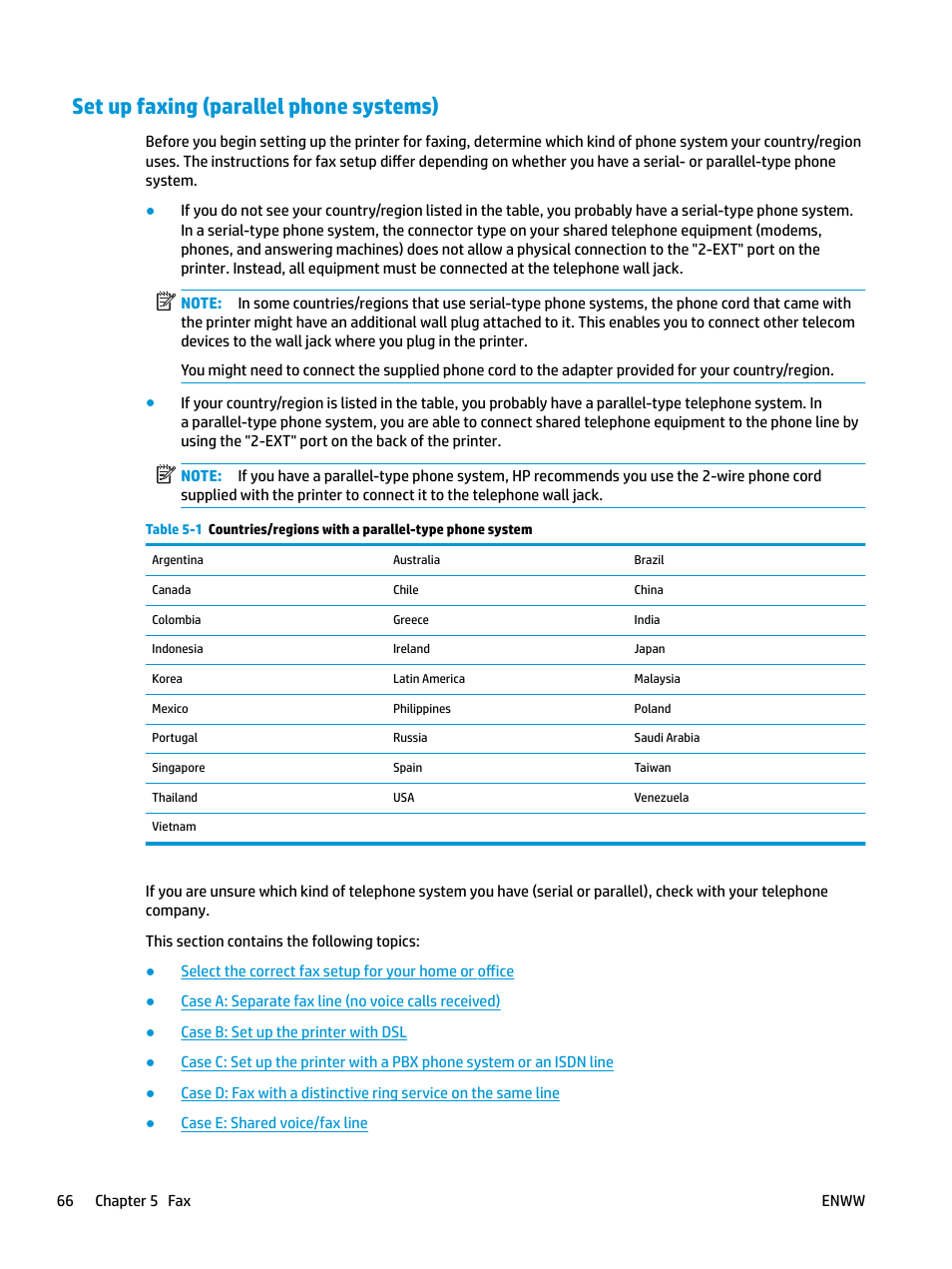 Set up faxing (parallel phone systems)

Before you begin setting up the printer for faxing, determine which kind of phone system your country/region uses. The instructions for fax setup differ depending on whether you have a serial- or parallel-type phone system.

● If you do not see your country/region listed in the table, you probably have a serial-type phone system. In a serial-type phone system, the connector type on your shared telephone equipment (modems, phones, and answering machines) does not allow a physical connection to the "2-EXT" port on the printer. Instead, all equipment must be connected at the telephone wall jack.

NOTE: In some countries/regions that use serial-type phone systems, the phone cord that came with the printer might have an additional wall plug attached to it. This enables you to connect other telecom devices to the wall jack where you plug in the printer.

You might need to connect the supplied phone cord to the adapter provided for your country/region.

● If your country/region is listed in the table, you probably have a parallel-type telephone system. In a parallel-type phone system, you are able to connect shared telephone equipment to the phone line by using the "2-EXT" port on the back of the printer.

NOTE: If you have a parallel-type phone system, HP recommends you use the 2-wire phone cord supplied with the printer to connect it to the telephone wall jack.

Table 5-1 Countries/regions with a parallel-type phone system

| Argentina | Australia | Brazil |
|---|---|---|
| Canada | Chile | China |
| Colombia | Greece | India |
| Indonesia | Ireland | Japan |
| Korea | Latin America | Malaysia |
| Mexico | Philippines | Poland |
| Portugal | Russia | Saudi Arabia |
| Singapore | Spain | Taiwan |
| Thailand | USA | Venezuela |
| Vietnam | | |

If you are unsure which kind of telephone system you have (serial or parallel), check with your telephone company.

This section contains the following topics:

● Select the correct fax setup for your home or office
● Case A: Separate fax line (no voice calls received)
● Case B: Set up the printer with DSL
● Case C: Set up the printer with a PBX phone system or an ISDN line
● Case D: Fax with a distinctive ring service on the same line
● Case E: Shared voice/fax line

66 Chapter 5 Fax ENWW